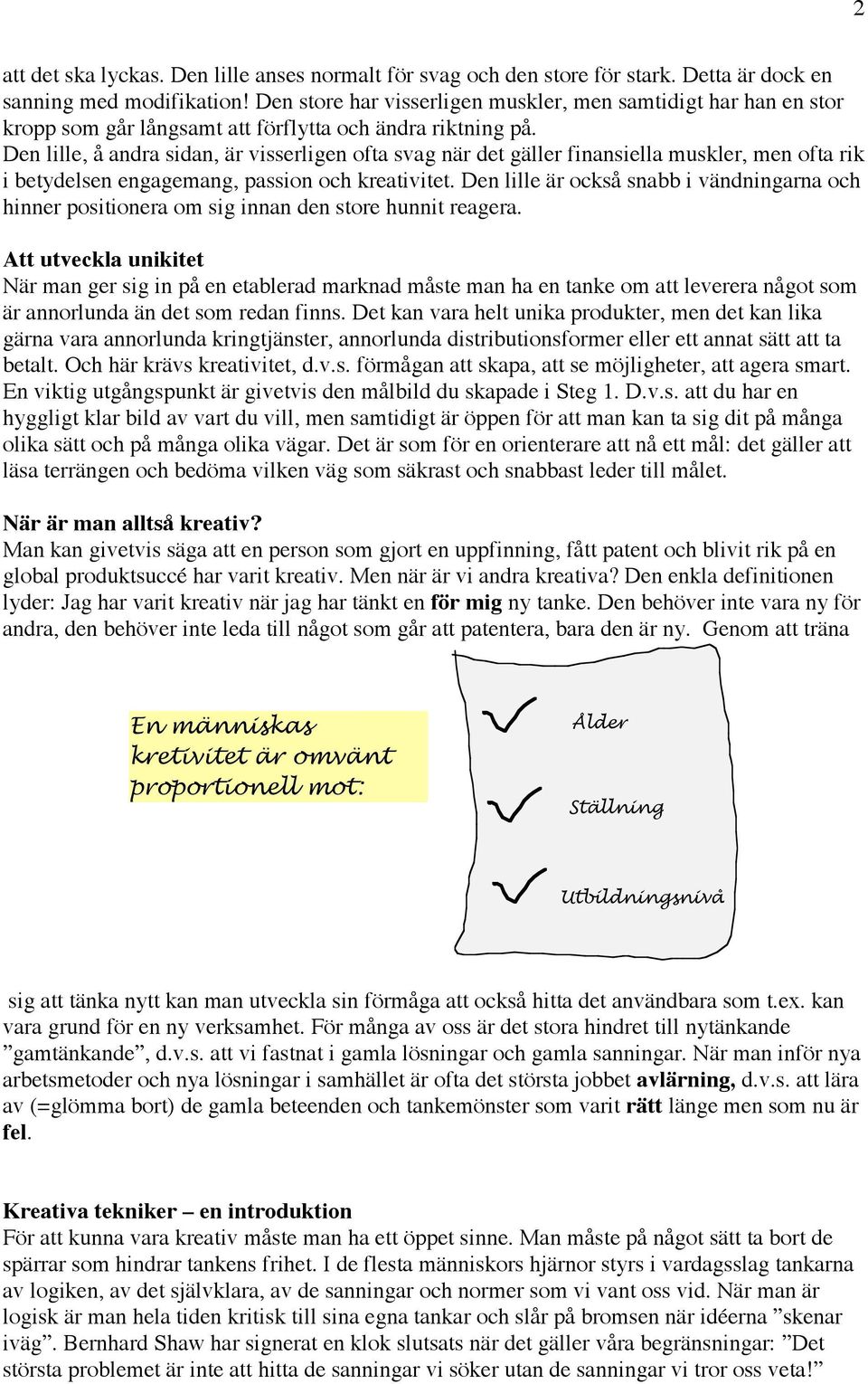 2

att det ska lyckas. Den lille anses normalt för svag och den store för stark. Detta är dock en sanning med modifikation! Den store har visserligen muskler, men samtidigt har han en stor kropp som går långsamt att förflytta och ändra riktning på.
Den lille, å andra sidan, är visserligen ofta svag när det gäller finansiella muskler, men ofta rik i betydelsen engagemang, passion och kreativitet. Den lille är också snabb i vändningarna och hinner positionera om sig innan den store hunnit reagera.

Att utveckla unikitet
När man ger sig in på en etablerad marknad måste man ha en tanke om att leverera något som är annorlunda än det som redan finns. Det kan vara helt unika produkter, men det kan lika gärna vara annorlunda kringtjänster, annorlunda distributionsformer eller ett annat sätt att ta betalt. Och här krävs kreativitet, d.v.s. förmågan att skapa, att se möjligheter, att agera smart. En viktig utgångspunkt är givetvis den målbild du skapade i Steg 1. D.v.s. att du har en hyggligt klar bild av vart du vill, men samtidigt är öppen för att man kan ta sig dit på många olika sätt och på många olika vägar. Det är som för en orienterare att nå ett mål: det gäller att läsa terrängen och bedöma vilken väg som säkrast och snabbast leder till målet.

När är man alltså kreativ?
Man kan givetvis säga att en person som gjort en uppfinning, fått patent och blivit rik på en global produktsuccé har varit kreativ. Men när är vi andra kreativa? Den enkla definitionen lyder: Jag har varit kreativ när jag har tänkt en för mig ny tanke. Den behöver inte vara ny för andra, den behöver inte leda till något som går att patentera, bara den är ny. Genom att träna

En människas kretivitet är omvänt proportionell mot:

Ålder

Ställning

Utbildningsnivå

sig att tänka nytt kan man utveckla sin förmåga att också hitta det användbara som t.ex. kan vara grund för en ny verksamhet. För många av oss är det stora hindret till nytänkande ”gamtänkande”, d.v.s. att vi fastnat i gamla lösningar och gamla sanningar. När man inför nya arbetsmetoder och nya lösningar i samhället är ofta det största jobbet avlärning, d.v.s. att lära av (=glömma bort) de gamla beteenden och tankemönster som varit rätt länge men som nu är fel.

Kreativa tekniker – en introduktion
För att kunna vara kreativ måste man ha ett öppet sinne. Man måste på något sätt ta bort de spärrar som hindrar tankens frihet. I de flesta människors hjärnor styrs i vardagsslag tankarna av logiken, av det självklara, av de sanningar och normer som vi vant oss vid. När man är logisk är man hela tiden kritisk till sina egna tankar och slår på bromsen när idéerna ”skenar iväg”. Bernhard Shaw har signerat en klok slutsats när det gäller våra begränsningar: ”Det största problemet är inte att hitta de sanningar vi söker utan de sanningar vi tror oss veta!”